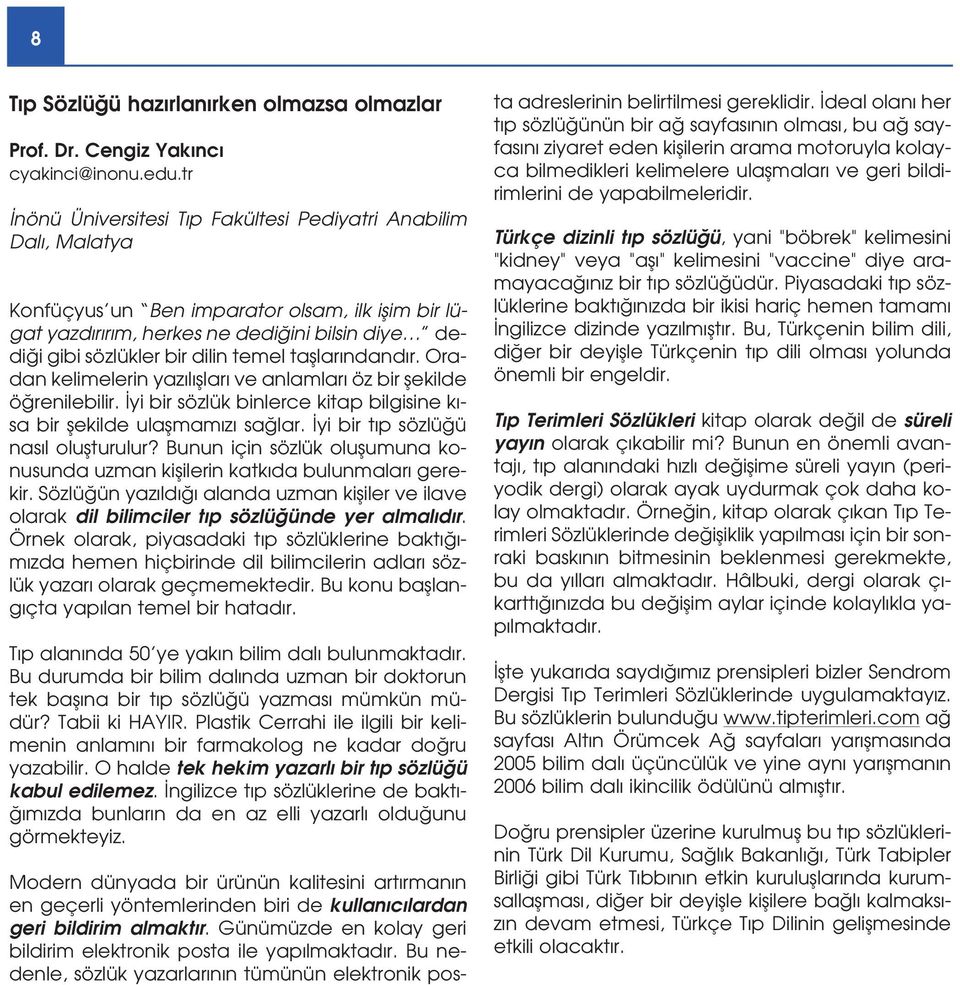 8

Tıp Sözlüğü hazırlanırken olmazsa olmazlar

Prof. Dr. Cengiz Yakıncı
cyakinci@inonu.edu.tr

İnönü Üniversitesi Tıp Fakültesi Pediyatri Anabilim Dalı, Malatya

Konfüçyus'un "Ben imparator olsam, ilk işim bir lügat yazdırırım, herkes ne dediğini bilsin diye…" dediği gibi sözlükler bir dilin temel taşlarındandır. Oradan kelimelerin yazılışları ve anlamları öz bir şekilde öğrenilebilir. İyi bir sözlük binlerce kitap bilgisine kısa bir şekilde ulaşmamızı sağlar. İyi bir tıp sözlüğü nasıl oluşturulur? Bunun için sözlük oluşumuna konusunda uzman kişilerin katkıda bulunmaları gerekir. Sözlüğün yazıldığı alanda uzman kişiler ve ilave olarak dil bilimciler tıp sözlüğünde yer almalıdır. Örnek olarak, piyasadaki tıp sözlüklerine baktığımızda hemen hiçbirinde dil bilimcilerin adları sözlük yazarı olarak geçmemektedir. Bu konu başlangıçta yapılan temel bir hatadır.

Tıp alanında 50'ye yakın bilim dalı bulunmaktadır. Bu durumda bir bilim dalında uzman bir doktorun tek başına bir tıp sözlüğü yazması mümkün müdür? Tabii ki HAYIR. Plastik Cerrahi ile ilgili bir kelimenin anlamını bir farmakolog ne kadar doğru yazabilir. O halde tek hekim yazarlı bir tıp sözlüğü kabul edilemez. İngilizce tıp sözlüklerine de baktığımızda bunların da en az elli yazarlı olduğunu görmekteyiz.

Modern dünyada bir ürünün kalitesini artırmanın en geçerli yöntemlerinden biri de kullanıcılardan geri bildirim almaktır. Günümüzde en kolay geri bildirim elektronik posta ile yapılmaktadır. Bu nedenle, sözlük yazarlarının tümünün elektronik posta adreslerinin belirtilmesi gereklidir. İdeal olanı her tıp sözlüğünün bir ağ sayfasının olması, bu ağ sayfasını ziyaret eden kişilerin arama motoruyla kolayca bilmedikleri kelimelere ulaşmaları ve geri bildirimlerini de yapabilmeleridir.

Türkçe dizinli tıp sözlüğü, yani "böbrek" kelimesini "kidney" veya "aşı" kelimesini "vaccine" diye aramayacağınız bir tıp sözlüğüdür. Piyasadaki tıp sözlüklerine baktığınızda bir ikisi hariç hemen tamamı İngilizce dizinde yazılmıştır. Bu, Türkçenin bilim dili, diğer bir deyişle Türkçenin tıp dili olması yolunda önemli bir engeldir.

Tıp Terimleri Sözlükleri kitap olarak değil de süreli yayın olarak çıkabilir mi? Bunun en önemli avantajı, tıp alanındaki hızlı değişime süreli yayın (periyodik dergi) olarak ayak uydurmak çok daha kolay olmaktadır. Örneğin, kitap olarak çıkan Tıp Terimleri Sözlüklerinde değişiklik yapılması için bir sonraki baskının bitmesinin beklenmesi gerekmekte, bu da yılları almaktadır. Hâlbuki, dergi olarak çıkarttığınızda bu değişim aylar içinde kolaylıkla yapılmaktadır.

İşte yukarıda saydığımız prensipleri bizler Sendrom Dergisi Tıp Terimleri Sözlüklerinde uygulamaktayız. Bu sözlüklerin bulunduğu www.tipterimleri.com ağ sayfası Altın Örümcek Ağ sayfaları yarışmasında 2005 bilim dalı üçüncülük ve yine aynı yarışmanın 2006 bilim dalı ikincilik ödülünü almıştır.

Doğru prensipler üzerine kurulmuş bu tıp sözlüklerinin Türk Dil Kurumu, Sağlık Bakanlığı, Türk Tabipler Birliği gibi Türk Tıbbının etkin kuruluşlarında kurumsallaşması, diğer bir deyişle kişilere bağlı kalmaksızın devam etmesi, Türkçe Tıp Dilinin gelişmesinde etkili olacaktır.